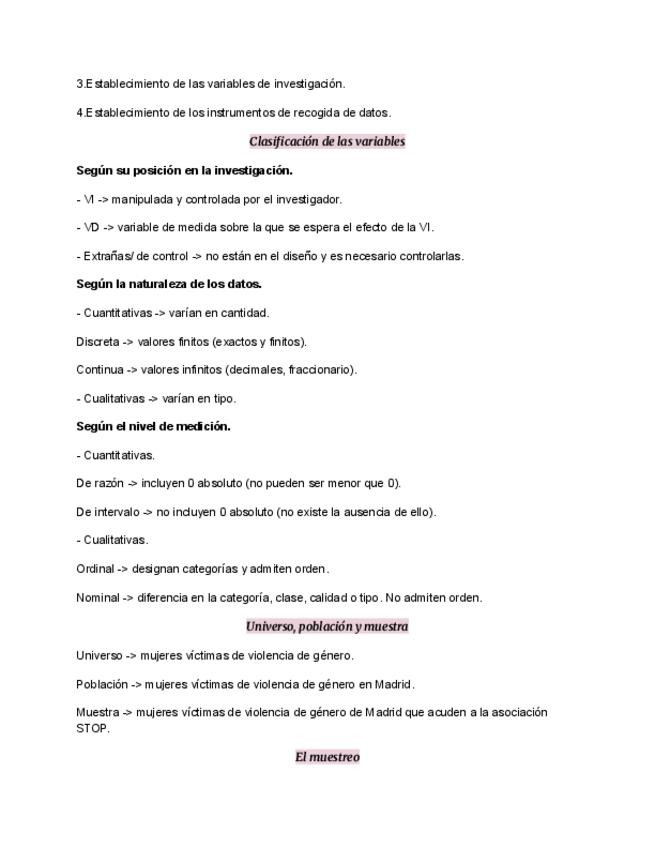 3.Establecimiento de las variables de investigación.

4.Establecimiento de los instrumentos de recogida de datos.

Clasificación de las variables

Según su posición en la investigación.

- VI -> manipulada y controlada por el investigador.

- VD -> variable de medida sobre la que se espera el efecto de la VI.

- Extrañas/ de control -> no están en el diseño y es necesario controlarlas.

Según la naturaleza de los datos.

- Cuantitativas -> varían en cantidad.

Discreta -> valores finitos (exactos y finitos).

Continua -> valores infinitos (decimales, fraccionario).

- Cualitativas -> varían en tipo.

Según el nivel de medición.

- Cuantitativas.

De razón -> incluyen 0 absoluto (no pueden ser menor que 0).

De intervalo -> no incluyen 0 absoluto (no existe la ausencia de ello).

- Cualitativas.

Ordinal -> designan categorías y admiten orden.

Nominal -> diferencia en la categoría, clase, calidad o tipo. No admiten orden.

Universo, población y muestra

Universo -> mujeres víctimas de violencia de género.

Población -> mujeres víctimas de violencia de género en Madrid.

Muestra -> mujeres víctimas de violencia de género de Madrid que acuden a la asociación STOP.

El muestreo